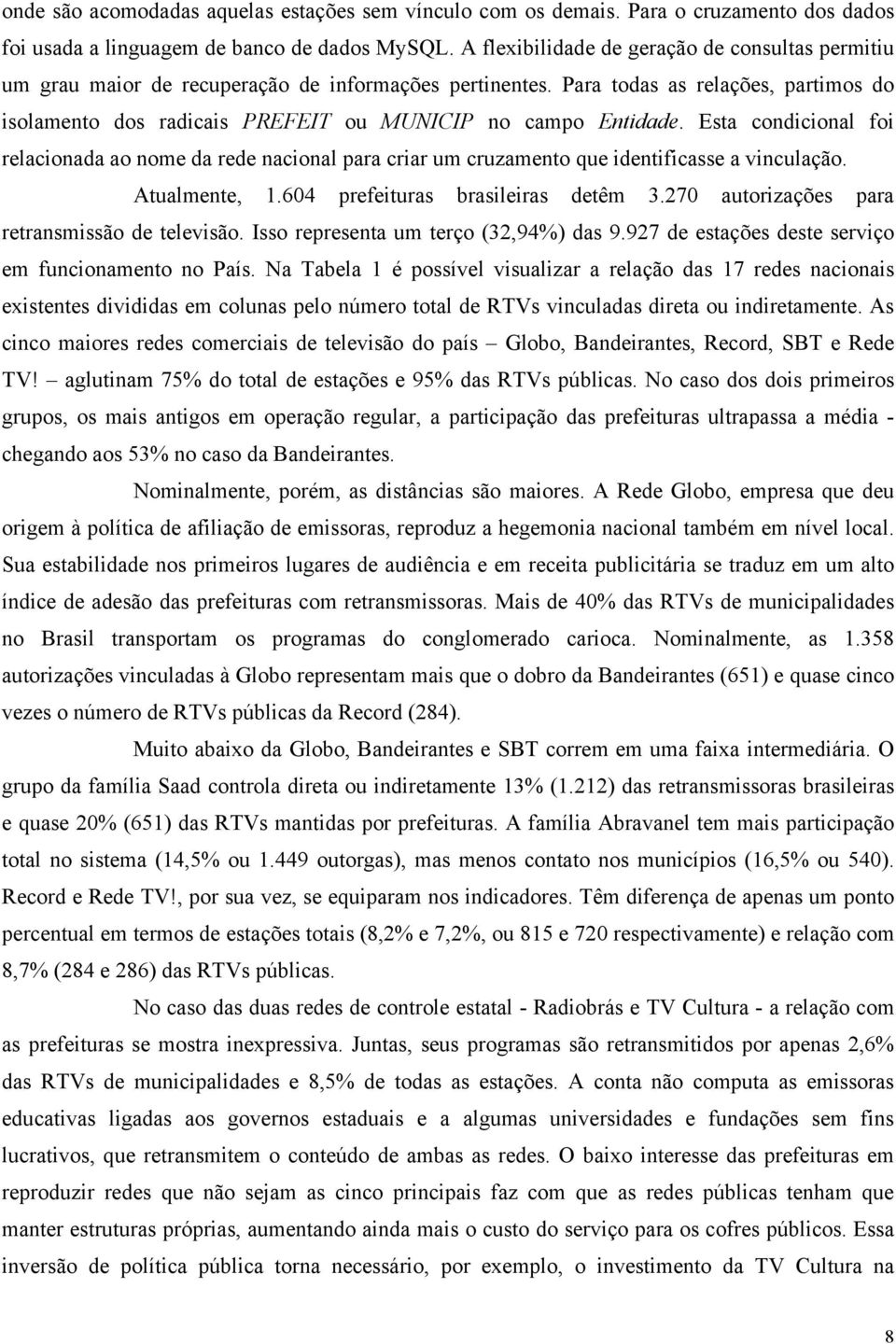 onde são acomodadas aquelas estações sem vínculo com os demais. Para o cruzamento dos dados foi usada a linguagem de banco de dados MySQL. A flexibilidade de geração de consultas permitiu um grau maior de recuperação de informações pertinentes. Para todas as relações, partimos do isolamento dos radicais PREFEIT ou MUNICIP no campo Entidade. Esta condicional foi relacionada ao nome da rede nacional para criar um cruzamento que identificasse a vinculação.

Atualmente, 1.604 prefeituras brasileiras detêm 3.270 autorizações para retransmissão de televisão. Isso representa um terço (32,94%) das 9.927 de estações deste serviço em funcionamento no País. Na Tabela 1 é possível visualizar a relação das 17 redes nacionais existentes divididas em colunas pelo número total de RTVs vinculadas direta ou indiretamente. As cinco maiores redes comerciais de televisão do país – Globo, Bandeirantes, Record, SBT e Rede TV! – aglutinam 75% do total de estações e 95% das RTVs públicas. No caso dos dois primeiros grupos, os mais antigos em operação regular, a participação das prefeituras ultrapassa a média - chegando aos 53% no caso da Bandeirantes.

Nominalmente, porém, as distâncias são maiores. A Rede Globo, empresa que deu origem à política de afiliação de emissoras, reproduz a hegemonia nacional também em nível local. Sua estabilidade nos primeiros lugares de audiência e em receita publicitária se traduz em um alto índice de adesão das prefeituras com retransmissoras. Mais de 40% das RTVs de municipalidades no Brasil transportam os programas do conglomerado carioca. Nominalmente, as 1.358 autorizações vinculadas à Globo representam mais que o dobro da Bandeirantes (651) e quase cinco vezes o número de RTVs públicas da Record (284).

Muito abaixo da Globo, Bandeirantes e SBT correm em uma faixa intermediária. O grupo da família Saad controla direta ou indiretamente 13% (1.212) das retransmissoras brasileiras e quase 20% (651) das RTVs mantidas por prefeituras. A família Abravanel tem mais participação total no sistema (14,5% ou 1.449 outorgas), mas menos contato nos municípios (16,5% ou 540). Record e Rede TV!, por sua vez, se equiparam nos indicadores. Têm diferença de apenas um ponto percentual em termos de estações totais (8,2% e 7,2%, ou 815 e 720 respectivamente) e relação com 8,7% (284 e 286) das RTVs públicas.

No caso das duas redes de controle estatal - Radiobrás e TV Cultura - a relação com as prefeituras se mostra inexpressiva. Juntas, seus programas são retransmitidos por apenas 2,6% das RTVs de municipalidades e 8,5% de todas as estações. A conta não computa as emissoras educativas ligadas aos governos estaduais e a algumas universidades e fundações sem fins lucrativos, que retransmitem o conteúdo de ambas as redes. O baixo interesse das prefeituras em reproduzir redes que não sejam as cinco principais faz com que as redes públicas tenham que manter estruturas próprias, aumentando ainda mais o custo do serviço para os cofres públicos. Essa inversão de política pública torna necessário, por exemplo, o investimento da TV Cultura na

8